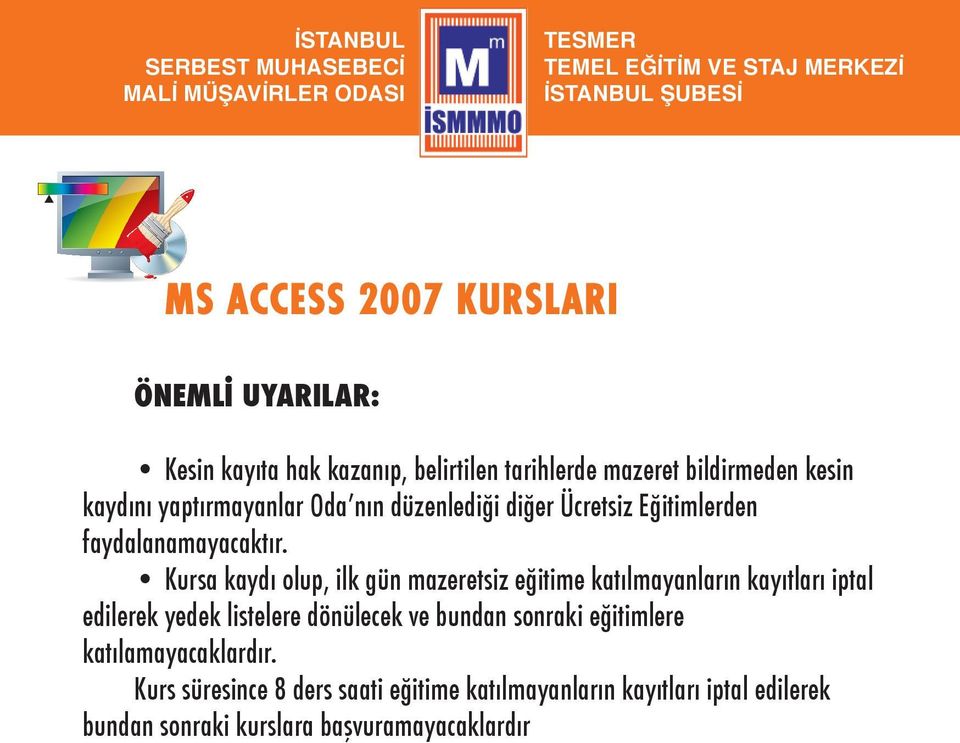 İSTANBUL
SERBEST MUHASEBECİ
MALİ MÜŞAVİRLER ODASI

M m
İSMMMO

TESMER
TEMEL EĞİTİM VE STAJ MERKEZİ
İSTANBUL ŞUBESİ

MS ACCESS 2007 KURSLARI

ÖNEMLİ UYARILAR:

• Kesin kayıta hak kazanıp, belirtilen tarihlerde mazeret bildirmeden kesin kaydını yaptırmayanlar Oda'nın düzenlediği diğer Ücretsiz Eğitimlerden faydalanamayacaktır.

• Kursa kaydı olup, ilk gün mazeretsiz eğitime katılmayanların kayıtları iptal edilerek yedek listelere dönülecek ve bundan sonraki eğitimlere katılamayacaklardır.

Kurs süresince 8 ders saati eğitime katılmayanların kayıtları iptal edilerek bundan sonraki kurslara başvuramayacaklardır